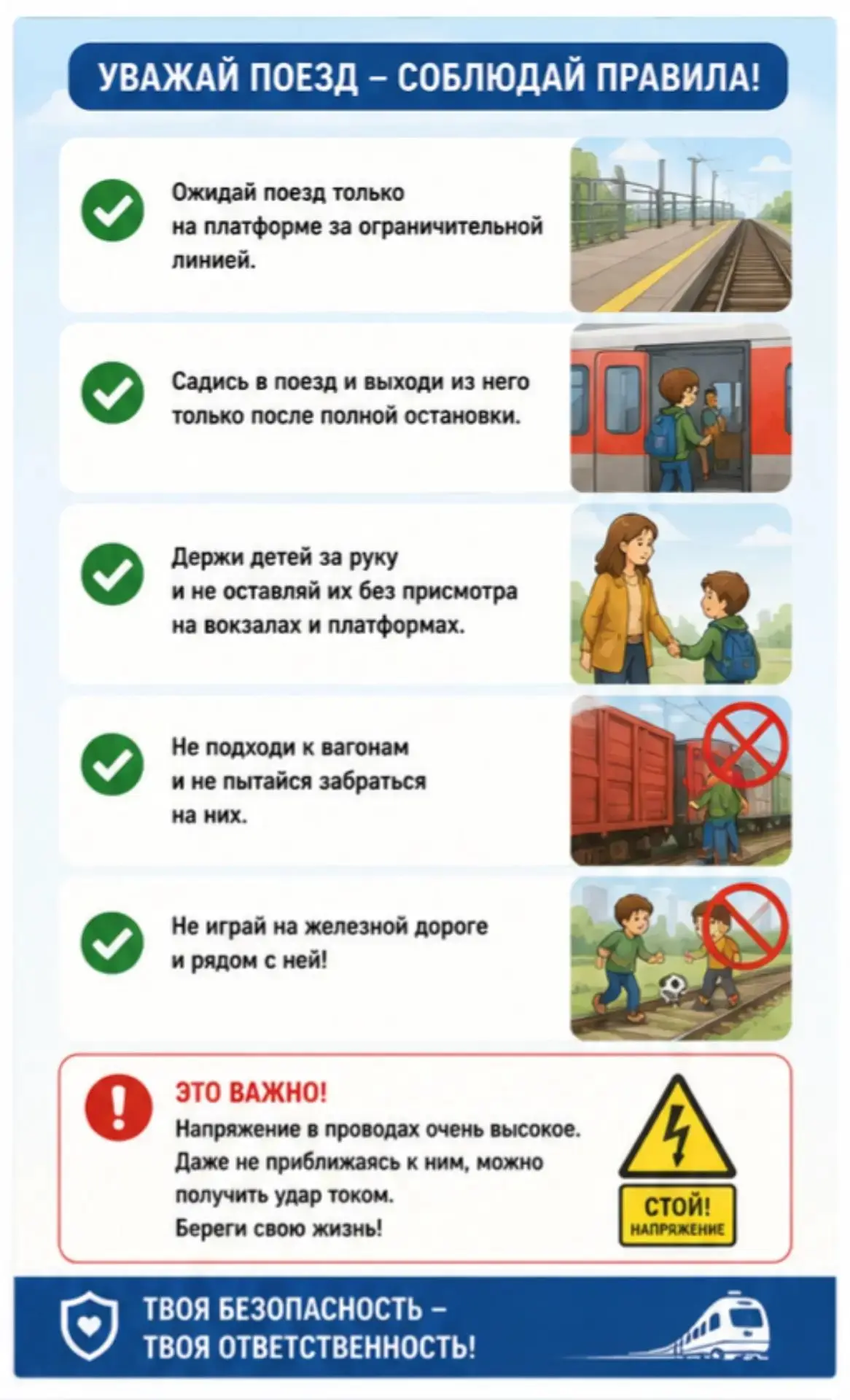 УВАЖАЙ ПОЕЗД – СОБЛЮДАЙ ПРАВИЛА!

Ожидай поезд только на платформе за ограничительной линией.

Садись в поезд и выходи из него только после полной остановки.

Держи детей за руку и не оставляй их без присмотра на вокзалах и платформах.

Не подходи к вагонам и не пытайся забраться на них.

Не играй на железной дороге и рядом с ней!

ЭТО ВАЖНО!
Напряжение в проводах очень высокое. Даже не приближаясь к ним, можно получить удар током.
Береги свою жизнь!

СТОЙ!
НАПРЯЖЕНИЕ

ТВОЯ БЕЗОПАСНОСТЬ – ТВОЯ ОТВЕТСТВЕННОСТЬ!